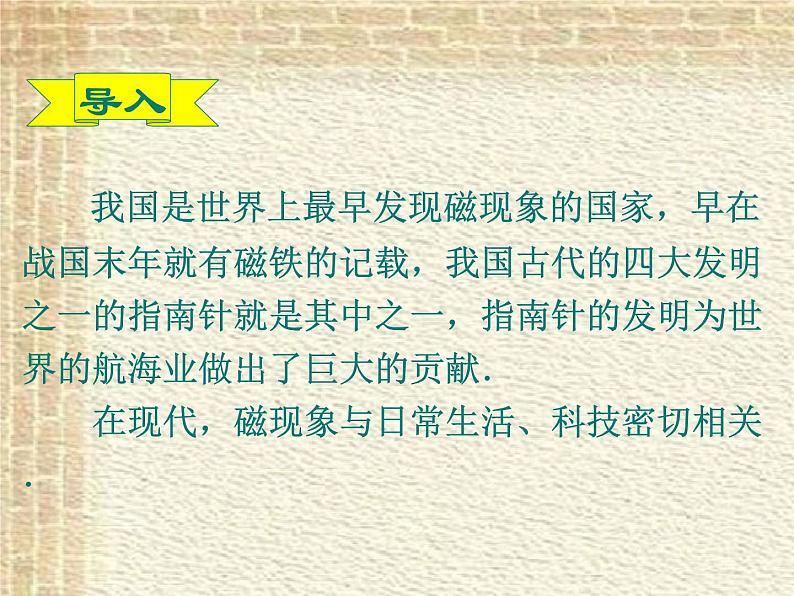 导入

我国是世界上最早发现磁现象的国家，早在战国末年就有磁铁的记载，我国古代的四大发明之一的指南针就是其中之一，指南针的发明为世界的航海业做出了巨大的贡献.

在现代，磁现象与日常生活、科技密切相关.